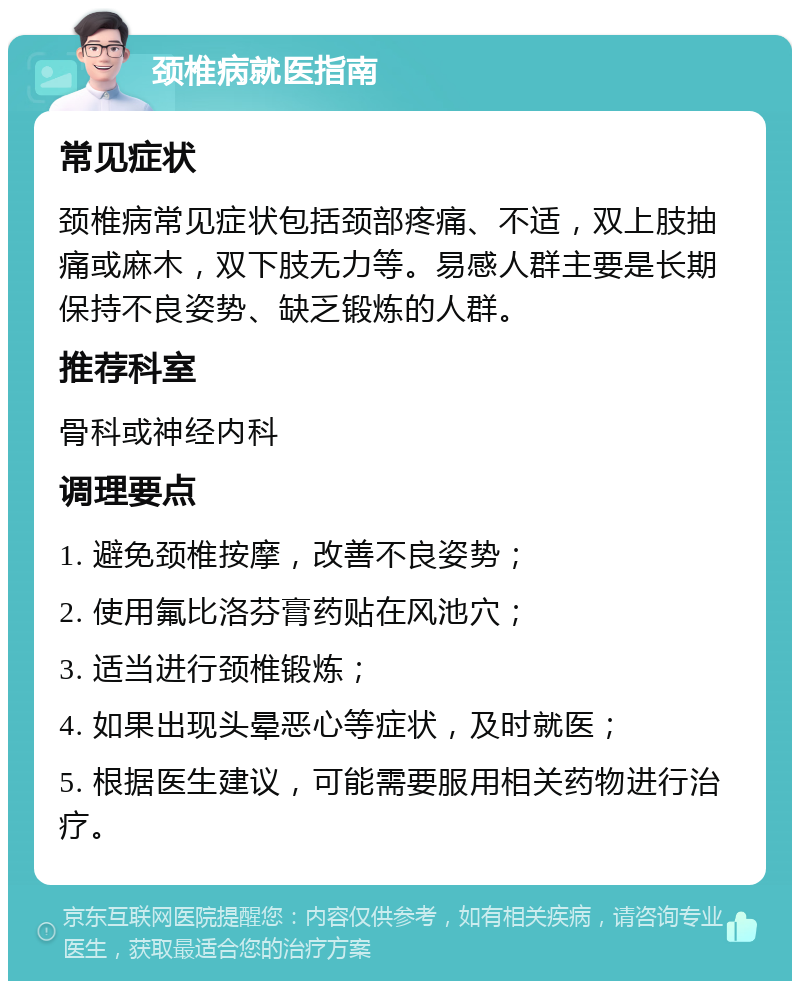 颈椎病就医指南

常见症状

颈椎病常见症状包括颈部疼痛、不适，双上肢抽痛或麻木，双下肢无力等。易感人群主要是长期保持不良姿势、缺乏锻炼的人群。

推荐科室

骨科或神经内科

调理要点

1. 避免颈椎按摩，改善不良姿势；

2. 使用氟比洛芬膏药贴在风池穴；

3. 适当进行颈椎锻炼；

4. 如果出现头晕恶心等症状，及时就医；

5. 根据医生建议，可能需要服用相关药物进行治疗。

京东互联网医院提醒您：内容仅供参考，如有相关疾病，请咨询专业医生，获取最适合您的治疗方案